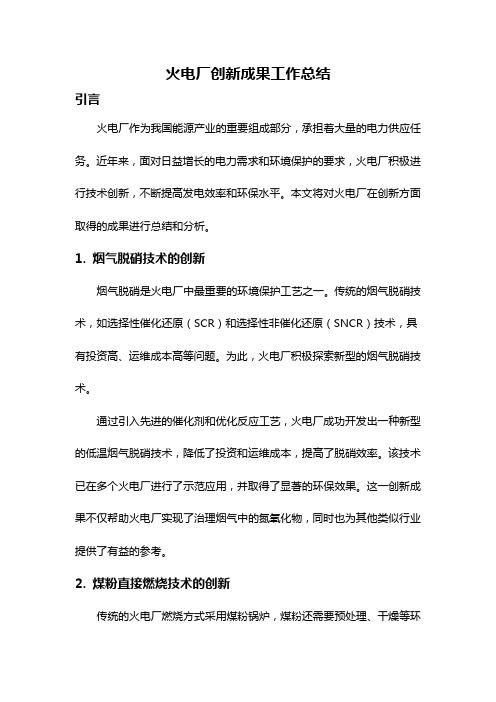 火电厂创新成果工作总结

引言

火电厂作为我国能源产业的重要组成部分，承担着大量的电力供应任务。近年来，面对日益增长的电力需求和环境保护的要求，火电厂积极进行技术创新，不断提高发电效率和环保水平。本文将对火电厂在创新方面取得的成果进行总结和分析。

1. 烟气脱硝技术的创新

烟气脱硝是火电厂中最重要的环境保护工艺之一。传统的烟气脱硝技术，如选择性催化还原（SCR）和选择性非催化还原（SNCR）技术，具有投资高、运维成本高等问题。为此，火电厂积极探索新型的烟气脱硝技术。

通过引入先进的催化剂和优化反应工艺，火电厂成功开发出一种新型的低温烟气脱硝技术，降低了投资和运维成本，提高了脱硝效率。该技术已在多个火电厂进行了示范应用，并取得了显著的环保效果。这一创新成果不仅帮助火电厂实现了治理烟气中的氮氧化物，同时也为其他类似行业提供了有益的参考。

2. 煤粉直接燃烧技术的创新

传统的火电厂燃烧方式采用煤粉锅炉，煤粉还需要预处理、干燥等环